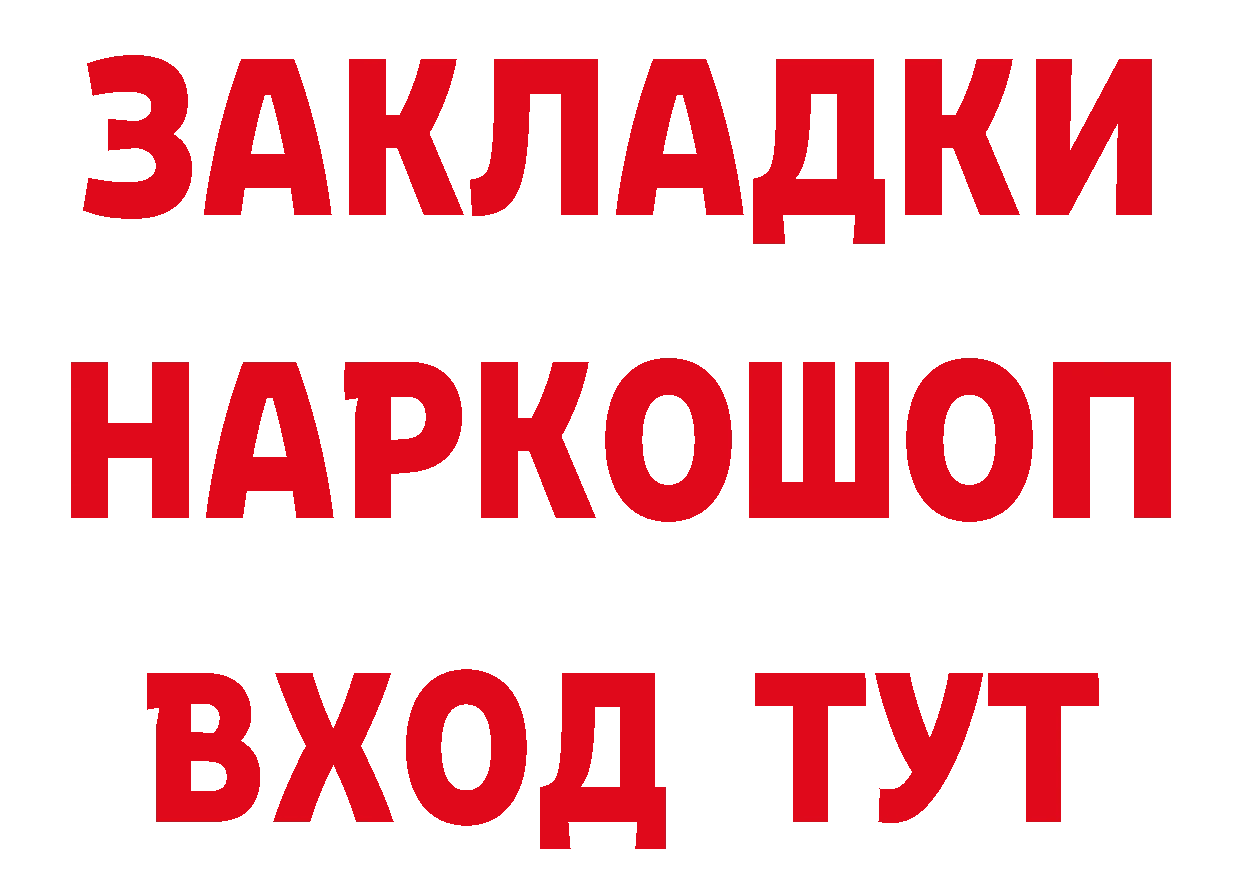 ЗАКЛАДКИ НАРКОШОП ВХОД ТУТ